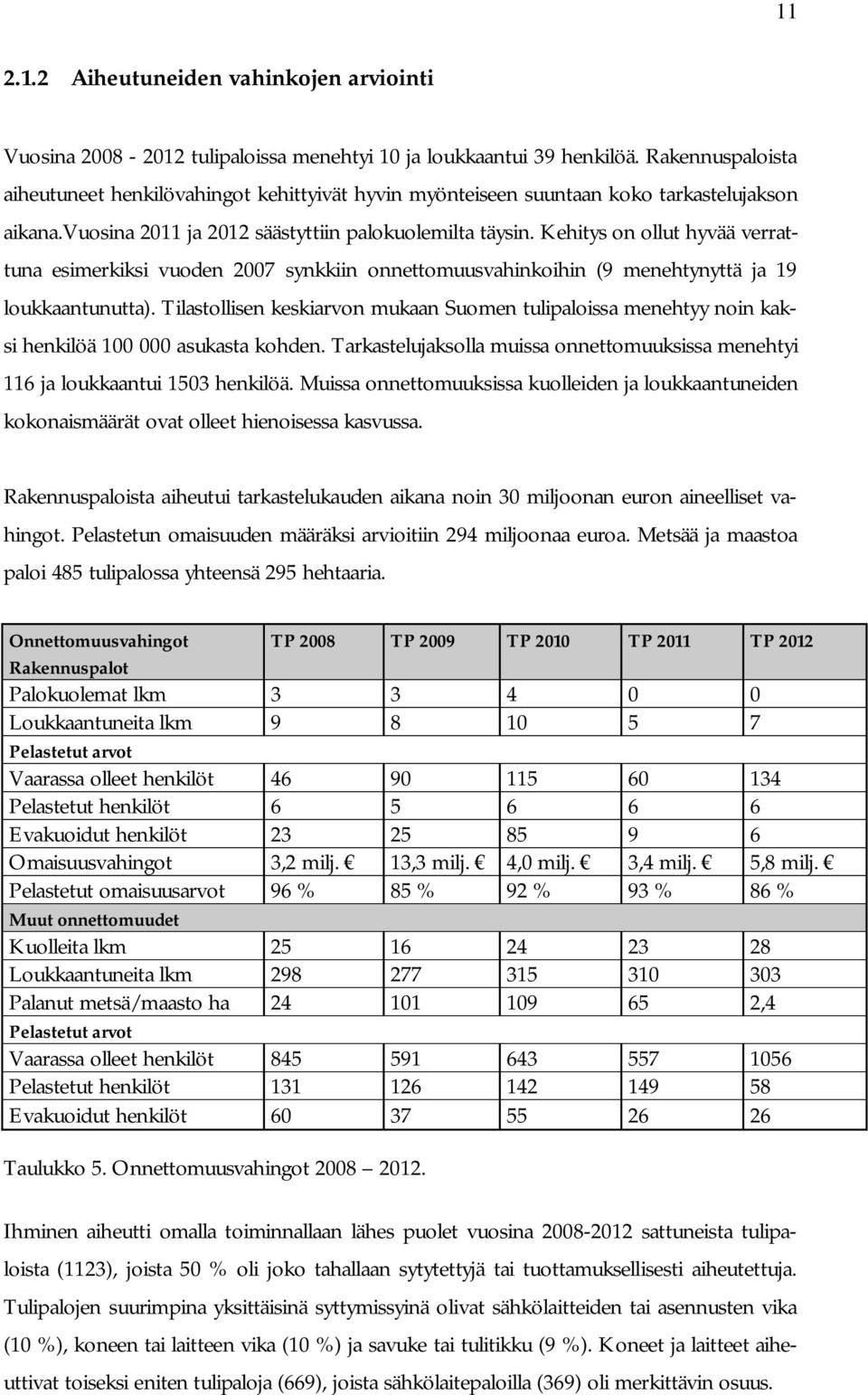 11

2.1.2 Aiheutuneiden vahinkojen arviointi

Vuosina 2008 - 2012 tulipaloissa menehtyi 10 ja loukkaantui 39 henkilöä. Rakennuspaloista aiheutuneet henkilövahingot kehittyivät hyvin myönteiseen suuntaan koko tarkastelujakson aikana.vuosina 2011 ja 2012 säästyttiin palokuolemilta täysin. Kehitys on ollut hyvää verrattuna esimerkiksi vuoden 2007 synkkiin onnettomuusvahinkoihin (9 menehtynyttä ja 19 loukkaantunutta). Tilastollisen keskiarvon mukaan Suomen tulipaloissa menehtyy noin kaksi henkilöä 100 000 asukasta kohden. Tarkastelujaksolla muissa onnettomuuksissa menehtyi 116 ja loukkaantui 1503 henkilöä. Muissa onnettomuuksissa kuolleiden ja loukkaantuneiden kokonaismäärät ovat olleet hienoisessa kasvussa.

Rakennuspaloista aiheutui tarkastelukauden aikana noin 30 miljoonan euron aineelliset vahingot. Pelastetun omaisuuden määräksi arvioitiin 294 miljoonaa euroa. Metsää ja maastoa paloi 485 tulipalossa yhteensä 295 hehtaaria.

| Onnettomuusvahingot Rakennuspalot | TP 2008 | TP 2009 | TP 2010 | TP 2011 | TP 2012 |
|---|---|---|---|---|---|
| Palokuolemat lkm | 3 | 3 | 4 | 0 | 0 |
| Loukkaantuneita lkm | 9 | 8 | 10 | 5 | 7 |
| Pelastetut arvot | | | | | |
| Vaarassa olleet henkilöt | 46 | 90 | 115 | 60 | 134 |
| Pelastetut henkilöt | 6 | 5 | 6 | 6 | 6 |
| Evakuoidut henkilöt | 23 | 25 | 85 | 9 | 6 |
| Omaisuusvahingot | 3,2 milj. € | 13,3 milj. € | 4,0 milj. € | 3,4 milj. € | 5,8 milj. € |
| Pelastetut omaisuusarvot | 96 % | 85 % | 92 % | 93 % | 86 % |
| Muut onnettomuudet | | | | | |
| Kuolleita lkm | 25 | 16 | 24 | 23 | 28 |
| Loukkaantuneita lkm | 298 | 277 | 315 | 310 | 303 |
| Palanut metsä/maasto ha | 24 | 101 | 109 | 65 | 2,4 |
| Pelastetut arvot | | | | | |
| Vaarassa olleet henkilöt | 845 | 591 | 643 | 557 | 1056 |
| Pelastetut henkilöt | 131 | 126 | 142 | 149 | 58 |
| Evakuoidut henkilöt | 60 | 37 | 55 | 26 | 26 |

Taulukko 5. Onnettomuusvahingot 2008 – 2012.

Ihminen aiheutti omalla toiminnallaan lähes puolet vuosina 2008-2012 sattuneista tulipaloista (1123), joista 50 % oli joko tahallaan sytytettyjä tai tuottamuksellisesti aiheutettuja. Tulipalojen suurimpina yksittäisinä syttymissyinä olivat sähkölaitteiden tai asennusten vika (10 %), koneen tai laitteen vika (10 %) ja savuke tai tulitikku (9 %). Koneet ja laitteet aiheuttivat toiseksi eniten tulipaloja (669), joista sähkölaitepaloilla (369) oli merkittävin osuus.